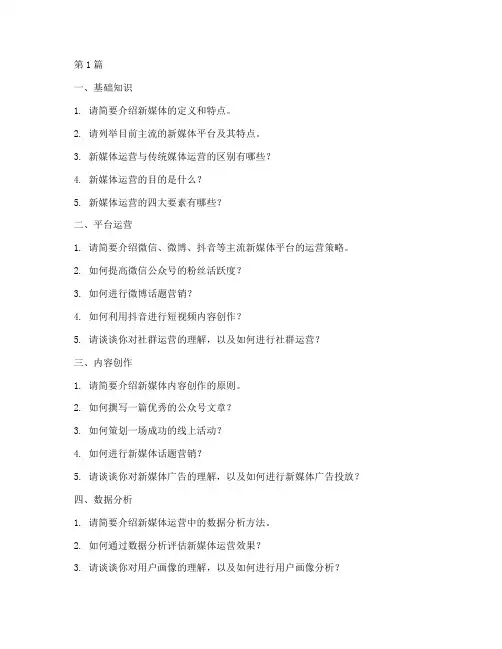 第 1 篇

一、基础知识

1. 请简要介绍新媒体的定义和特点。

2. 请列举目前主流的新媒体平台及其特点。

3. 新媒体运营与传统媒体运营的区别有哪些？

4. 新媒体运营的目的是什么？

5. 新媒体运营的四大要素有哪些？

二、平台运营

1. 请简要介绍微信、微博、抖音等主流新媒体平台的运营策略。

2. 如何提高微信公众号的粉丝活跃度？

3. 如何进行微博话题营销？

4. 如何利用抖音进行短视频内容创作？

5. 请谈谈你对社群运营的理解，以及如何进行社群运营？

三、内容创作

1. 请简要介绍新媒体内容创作的原则。

2. 如何撰写一篇优秀的公众号文章？

3. 如何策划一场成功的线上活动？

4. 如何进行新媒体话题营销？

5. 请谈谈你对新媒体广告的理解，以及如何进行新媒体广告投放？

四、数据分析

1. 请简要介绍新媒体运营中的数据分析方法。

2. 如何通过数据分析评估新媒体运营效果？

3. 请谈谈你对用户画像的理解，以及如何进行用户画像分析？